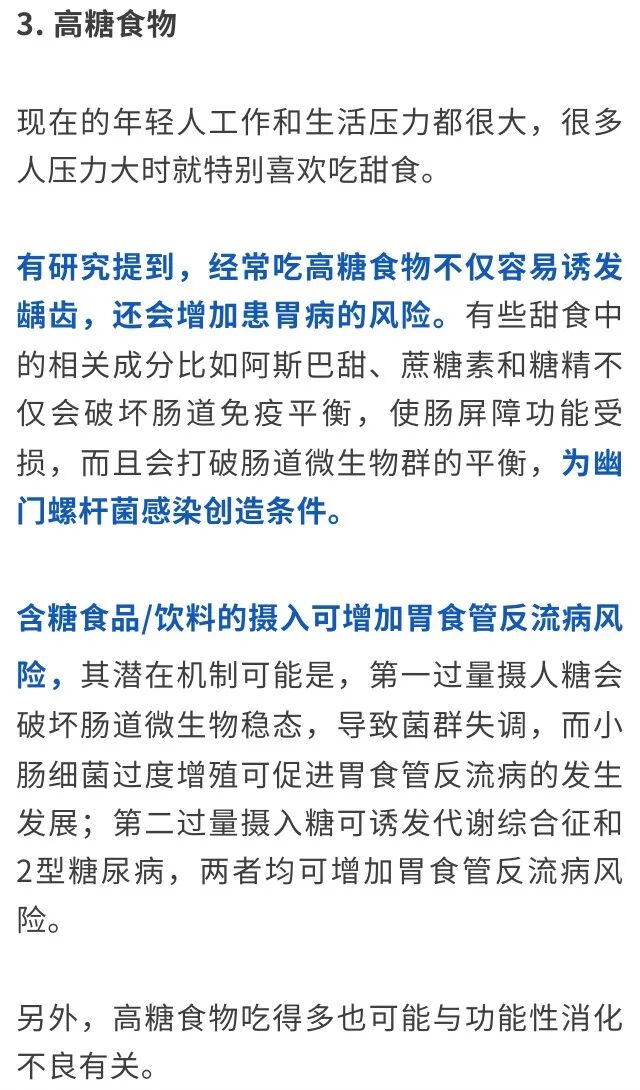 3. 高糖食物

现在的年轻人工作和生活压力都很大，很多人压力大时就特别喜欢吃甜食。

有研究提到，经常吃高糖食物不仅容易诱发龋齿，还会增加患胃病的风险。有些甜食中的相关成分比如阿斯巴甜、蔗糖素和糖精不仅会破坏肠道免疫平衡，使肠屏障功能受损，而且会打破肠道微生物群的平衡，为幽门螺杆菌感染创造条件。

含糖食品/饮料的摄入可增加胃食管反流病风险，其潜在机制可能是，第一过量摄人糖会破坏肠道微生物稳态，导致菌群失调，而小肠细菌过度增殖可促进胃食管反流病的发生发展；第二过量摄入糖可诱发代谢综合征和2型糖尿病，两者均可增加胃食管反流病风险。

另外，高糖食物吃得多也可能与功能性消化不良有关。